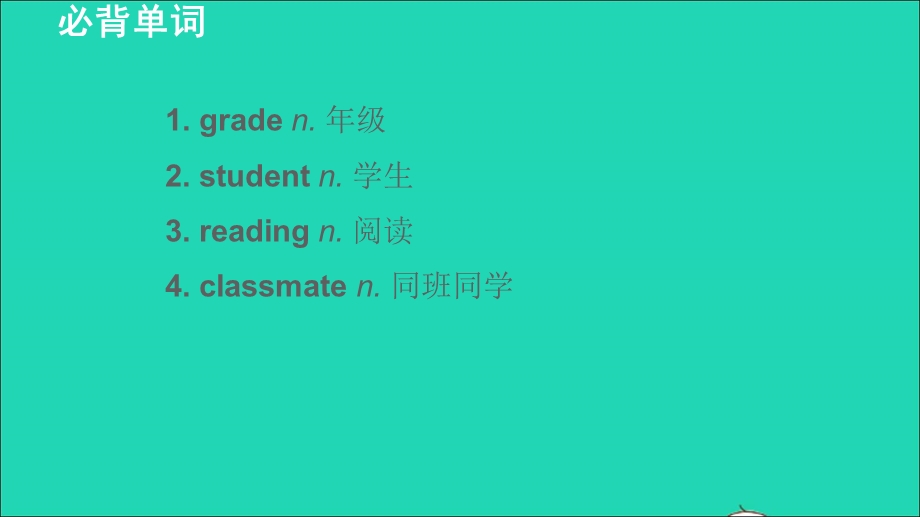 必背单词

1. grade n. 年级

2. student n. 学生

3. reading n. 阅读

4. classmate n. 同班同学